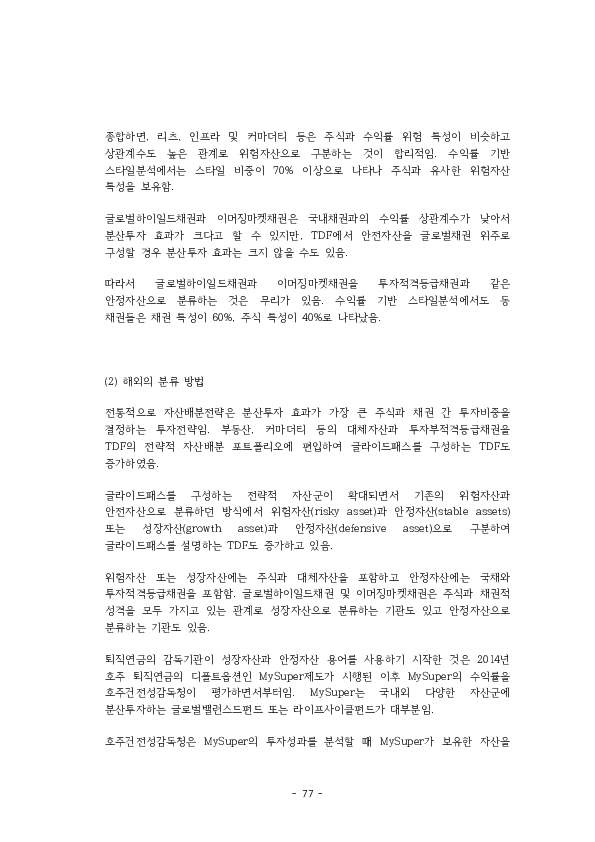 종합하면, 리츠, 인프라 및 커머더티 등은 주식과 수익률 위험 특성이 비슷하고 상관계수도 높은 관계로 위험자산으로 구분하는 것이 합리적임. 수익률 기반 스타일분석에서는 스타일 비중이 70% 이상으로 나타나 주식과 유사한 위험자산 특성을 보유함.

글로벌하이일드채권과 이머징마켓채권은 국내채권과의 수익률 상관계수가 낮아서 분산투자 효과가 크다고 할 수 있지만, TDF에서 안전자산을 글로벌채권 위주로 구성할 경우 분산투자 효과는 크지 않을 수도 있음.

따라서 글로벌하이일드채권과 이머징마켓채권을 투자적격등급채권과 같은 안정자산으로 분류하는 것은 무리가 있음. 수익률 기반 스타일분석에서도 동 채권들은 채권 특성이 60%, 주식 특성이 40%로 나타났음.

(2) 해외의 분류 방법

전통적으로 자산배분전략은 분산투자 효과가 가장 큰 주식과 채권 간 투자비중을 결정하는 투자전략임. 부동산, 커머더티 등의 대체자산과 투자부적격등급채권을 TDF의 전략적 자산배분 포트폴리오에 편입하여 글라이드패스를 구성하는 TDF도 증가하였음.

글라이드패스를 구성하는 전략적 자산군이 확대되면서 기존의 위험자산과 안전자산으로 분류하던 방식에서 위험자산(risky asset)과 안정자산(stable assets) 또는 성장자산(growth asset)과 안정자산(defensive asset)으로 구분하여 글라이드패스를 설명하는 TDF도 증가하고 있음.

위험자산 또는 성장자산에는 주식과 대체자산을 포함하고 안정자산에는 국채와 투자적격등급채권을 포함함. 글로벌하이일드채권 및 이머징마켓채권은 주식과 채권적 성격을 모두 가지고 있는 관계로 성장자산으로 분류하는 기관도 있고 안정자산으로 분류하는 기관도 있음.

퇴직연금의 감독기관이 성장자산과 안정자산 용어를 사용하기 시작한 것은 2014년 호주 퇴직연금의 디폴트옵션인 MySuper제도가 시행된 이후 MySuper의 수익률을 호주건전성감독청이 평가하면서부터임. MySuper는 국내외 다양한 자산군에 분산투자하는 글로벌밸런스드펀드 또는 라이프사이클펀드가 대부분임.

호주건전성감독청은 MySuper의 투자성과를 분석할 때 MySuper가 보유한 자산을

- 77 -